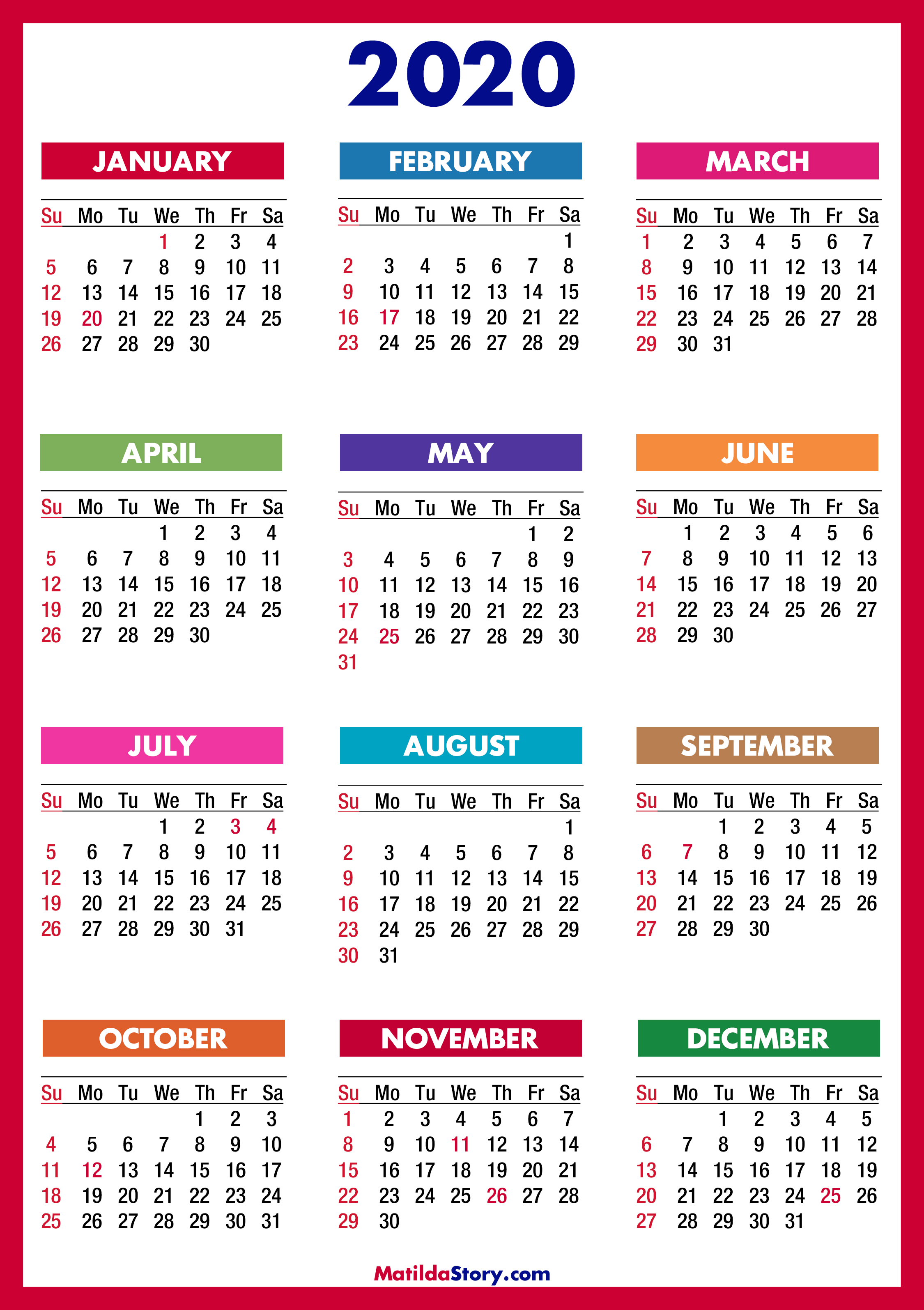 2020

JANUARY

| Su | Mo | Tu | We | Th | Fr | Sa |
|---|---|---|---|---|---|---|
| | | | 1 | 2 | 3 | 4 |
| 5 | 6 | 7 | 8 | 9 | 10 | 11 |
| 12 | 13 | 14 | 15 | 16 | 17 | 18 |
| 19 | 20 | 21 | 22 | 23 | 24 | 25 |
| 26 | 27 | 28 | 29 | 30 | | |

FEBRUARY

| Su | Mo | Tu | We | Th | Fr | Sa |
|---|---|---|---|---|---|---|
| | | | | | | 1 |
| 2 | 3 | 4 | 5 | 6 | 7 | 8 |
| 9 | 10 | 11 | 12 | 13 | 14 | 15 |
| 16 | 17 | 18 | 19 | 20 | 21 | 22 |
| 23 | 24 | 25 | 26 | 27 | 28 | 29 |

MARCH

| Su | Mo | Tu | We | Th | Fr | Sa |
|---|---|---|---|---|---|---|
| 1 | 2 | 3 | 4 | 5 | 6 | 7 |
| 8 | 9 | 10 | 11 | 12 | 13 | 14 |
| 15 | 16 | 17 | 18 | 19 | 20 | 21 |
| 22 | 23 | 24 | 25 | 26 | 27 | 28 |
| 29 | 30 | 31 | | | | |

APRIL

| Su | Mo | Tu | We | Th | Fr | Sa |
|---|---|---|---|---|---|---|
| | | | 1 | 2 | 3 | 4 |
| 5 | 6 | 7 | 8 | 9 | 10 | 11 |
| 12 | 13 | 14 | 15 | 16 | 17 | 18 |
| 19 | 20 | 21 | 22 | 23 | 24 | 25 |
| 26 | 27 | 28 | 29 | 30 | | |

MAY

| Su | Mo | Tu | We | Th | Fr | Sa |
|---|---|---|---|---|---|---|
| | | | | | 1 | 2 |
| 3 | 4 | 5 | 6 | 7 | 8 | 9 |
| 10 | 11 | 12 | 13 | 14 | 15 | 16 |
| 17 | 18 | 19 | 20 | 21 | 22 | 23 |
| 24 | 25 | 26 | 27 | 28 | 29 | 30 |
| 31 | | | | | | |

JUNE

| Su | Mo | Tu | We | Th | Fr | Sa |
|---|---|---|---|---|---|---|
| | 1 | 2 | 3 | 4 | 5 | 6 |
| 7 | 8 | 9 | 10 | 11 | 12 | 13 |
| 14 | 15 | 16 | 17 | 18 | 19 | 20 |
| 21 | 22 | 23 | 24 | 25 | 26 | 27 |
| 28 | 29 | 30 | | | | |

JULY

| Su | Mo | Tu | We | Th | Fr | Sa |
|---|---|---|---|---|---|---|
| | | | 1 | 2 | 3 | 4 |
| 5 | 6 | 7 | 8 | 9 | 10 | 11 |
| 12 | 13 | 14 | 15 | 16 | 17 | 18 |
| 19 | 20 | 21 | 22 | 23 | 24 | 25 |
| 26 | 27 | 28 | 29 | 30 | 31 | |

AUGUST

| Su | Mo | Tu | We | Th | Fr | Sa |
|---|---|---|---|---|---|---|
| | | | | | | 1 |
| 2 | 3 | 4 | 5 | 6 | 7 | 8 |
| 9 | 10 | 11 | 12 | 13 | 14 | 15 |
| 16 | 17 | 18 | 19 | 20 | 21 | 22 |
| 23 | 24 | 25 | 26 | 27 | 28 | 29 |
| 30 | 31 | | | | | |

SEPTEMBER

| Su | Mo | Tu | We | Th | Fr | Sa |
|---|---|---|---|---|---|---|
| | | 1 | 2 | 3 | 4 | 5 |
| 6 | 7 | 8 | 9 | 10 | 11 | 12 |
| 13 | 14 | 15 | 16 | 17 | 18 | 19 |
| 20 | 21 | 22 | 23 | 24 | 25 | 26 |
| 27 | 28 | 29 | 30 | | | |

OCTOBER

| Su | Mo | Tu | We | Th | Fr | Sa |
|---|---|---|---|---|---|---|
| | | | | 1 | 2 | 3 |
| 4 | 5 | 6 | 7 | 8 | 9 | 10 |
| 11 | 12 | 13 | 14 | 15 | 16 | 17 |
| 18 | 19 | 20 | 21 | 22 | 23 | 24 |
| 25 | 26 | 27 | 28 | 29 | 30 | 31 |

NOVEMBER

| Su | Mo | Tu | We | Th | Fr | Sa |
|---|---|---|---|---|---|---|
| 1 | 2 | 3 | 4 | 5 | 6 | 7 |
| 8 | 9 | 10 | 11 | 12 | 13 | 14 |
| 15 | 16 | 17 | 18 | 19 | 20 | 21 |
| 22 | 23 | 24 | 25 | 26 | 27 | 28 |
| 29 | 30 | | | | | |

DECEMBER

| Su | Mo | Tu | We | Th | Fr | Sa |
|---|---|---|---|---|---|---|
| | | 1 | 2 | 3 | 4 | 5 |
| 6 | 7 | 8 | 9 | 10 | 11 | 12 |
| 13 | 14 | 15 | 16 | 17 | 18 | 19 |
| 20 | 21 | 22 | 23 | 24 | 25 | 26 |
| 27 | 28 | 29 | 30 | 31 | | |

MatildaStory.com